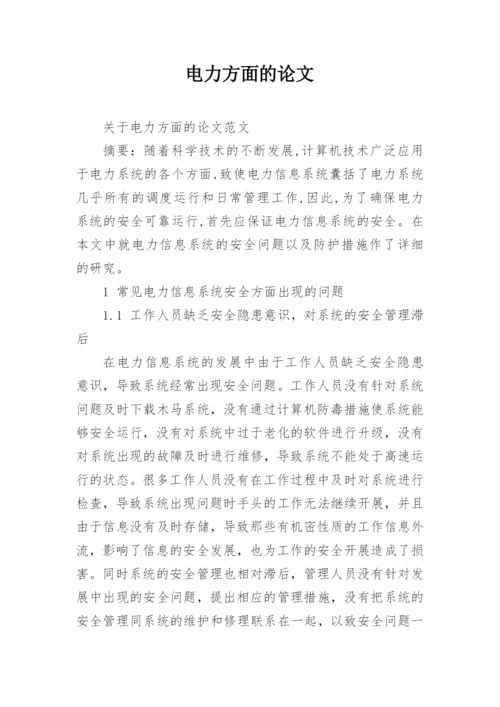 电力方面的论文

关于电力方面的论文范文

摘要：随着科学技术的不断发展，计算机技术广泛应用于电力系统的各个方面，致使电力信息系统囊括了电力系统几乎所有的调度运行和日常管理工作，因此，为了确保电力系统的安全可靠运行，首先应保证电力信息系统的安全。在本文中就电力信息系统的安全问题以及防护措施作了详细的研究。

1 常见电力信息系统安全方面出现的问题

1.1 工作人员缺乏安全隐患意识，对系统的安全管理滞后

在电力信息系统的发展中由于工作人员缺乏安全隐患意识，导致系统经常出现安全问题。工作人员没有针对系统问题及时下载木马系统，没有通过计算机防毒措施使系统能够安全运行，没有对系统中过于老化的软件进行升级，没有对系统出现的故障及时进行维修，导致系统不能处于高速运行的状态。很多工作人员没有在工作过程中及时对系统进行检查，导致系统出现问题时手头的工作无法继续开展，并且由于信息没有及时存储，导致那些有机密性质的工作信息外流，影响了信息的安全发展，也为工作的安全开展造成了损害。同时系统的安全管理也相对滞后，管理人员没有针对发展中出现的安全问题，提出相应的管理措施，没有把系统的安全管理同系统的维护和修理联系在一起，以致安全问题一